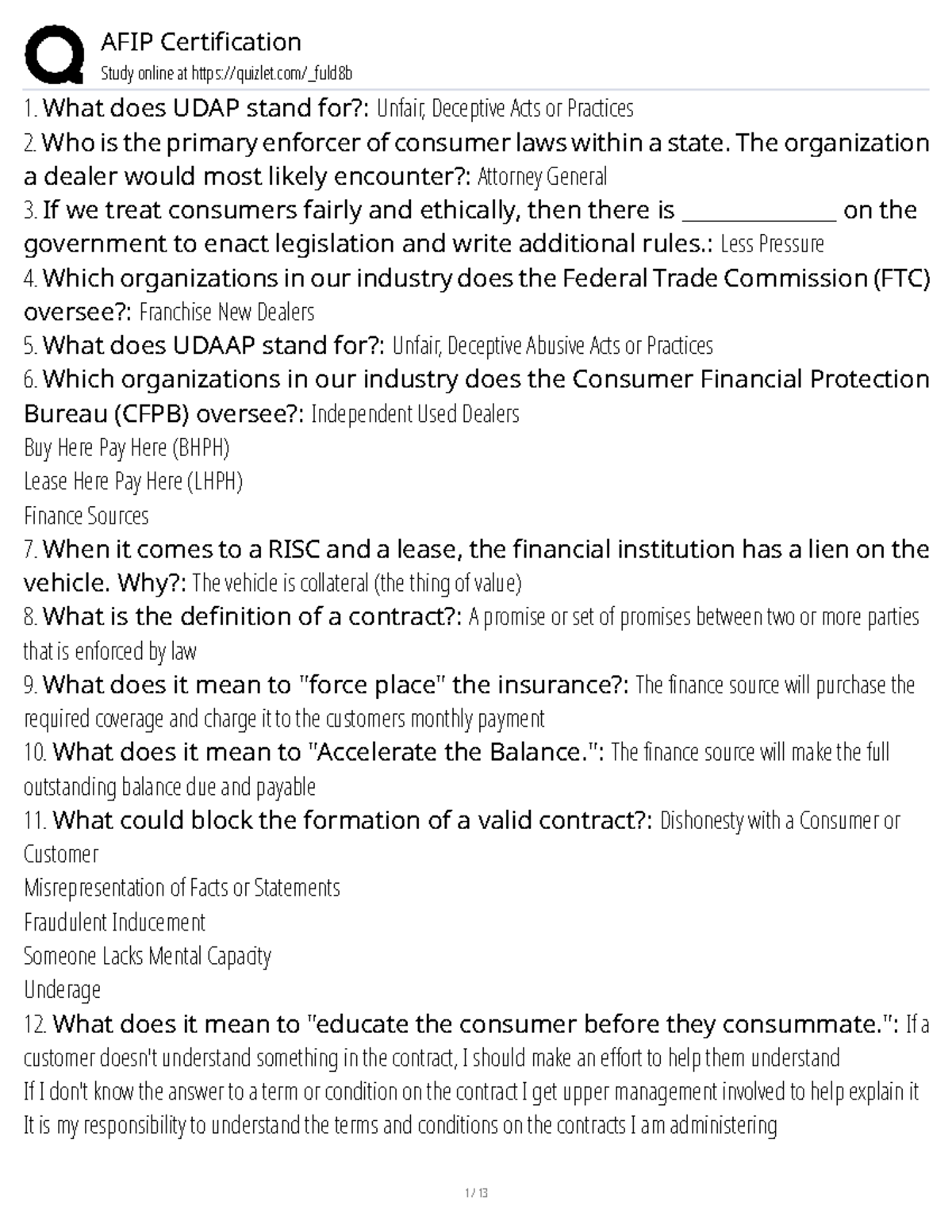 AFIP Certification
Study online at https://quizlet.com/_fuld8b

1. What does UDAP stand for?: Unfair, Deceptive Acts or Practices
2. Who is the primary enforcer of consumer laws within a state. The organization a dealer would most likely encounter?: Attorney General
3. If we treat consumers fairly and ethically, then there is ______________ on the government to enact legislation and write additional rules.: Less Pressure
4. Which organizations in our industry does the Federal Trade Commission (FTC) oversee?: Franchise New Dealers
5. What does UDAAP stand for?: Unfair, Deceptive Abusive Acts or Practices
6. Which organizations in our industry does the Consumer Financial Protection Bureau (CFPB) oversee?: Independent Used Dealers
Buy Here Pay Here (BHPH)
Lease Here Pay Here (LHPH)
Finance Sources
7. When it comes to a RISC and a lease, the financial institution has a lien on the vehicle. Why?: The vehicle is collateral (the thing of value)
8. What is the definition of a contract?: A promise or set of promises between two or more parties that is enforced by law
9. What does it mean to "force place" the insurance?: The finance source will purchase the required coverage and charge it to the customers monthly payment
10. What does it mean to "Accelerate the Balance.": The finance source will make the full outstanding balance due and payable
11. What could block the formation of a valid contract?: Dishonesty with a Consumer or Customer
Misrepresentation of Facts or Statements
Fraudulent Inducement
Someone Lacks Mental Capacity
Underage
12. What does it mean to "educate the consumer before they consummate.": If a customer doesn't understand something in the contract, I should make an effort to help them understand
If I don't know the answer to a term or condition on the contract I get upper management involved to help explain it
It is my responsibility to understand the terms and conditions on the contracts I am administering

1 / 13